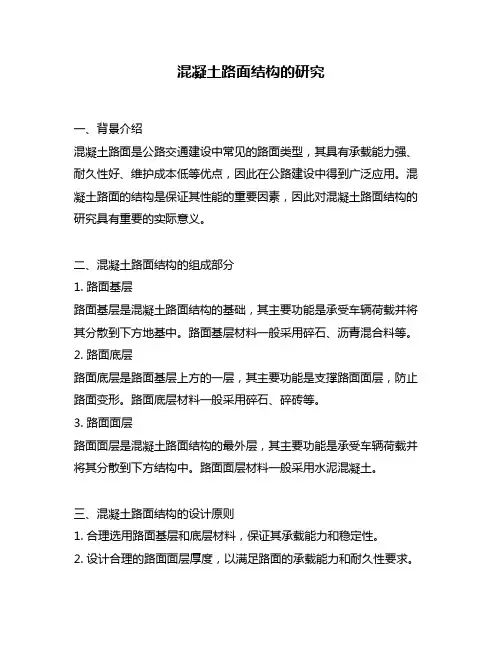 混凝土路面结构的研究

一、背景介绍
混凝土路面是公路交通建设中常见的路面类型，其具有承载能力强、耐久性好、维护成本低等优点，因此在公路建设中得到广泛应用。混凝土路面的结构是保证其性能的重要因素，因此对混凝土路面结构的研究具有重要的实际意义。

二、混凝土路面结构的组成部分
1. 路面基层
路面基层是混凝土路面结构的基础，其主要功能是承受车辆荷载并将其分散到下方地基中。路面基层材料一般采用碎石、沥青混合料等。
2. 路面底层
路面底层是路面基层上方的一层，其主要功能是支撑路面面层，防止路面变形。路面底层材料一般采用碎石、碎砖等。
3. 路面面层
路面面层是混凝土路面结构的最外层，其主要功能是承受车辆荷载并将其分散到下方结构中。路面面层材料一般采用水泥混凝土。

三、混凝土路面结构的设计原则
1. 合理选用路面基层和底层材料，保证其承载能力和稳定性。
2. 设计合理的路面面层厚度，以满足路面的承载能力和耐久性要求。